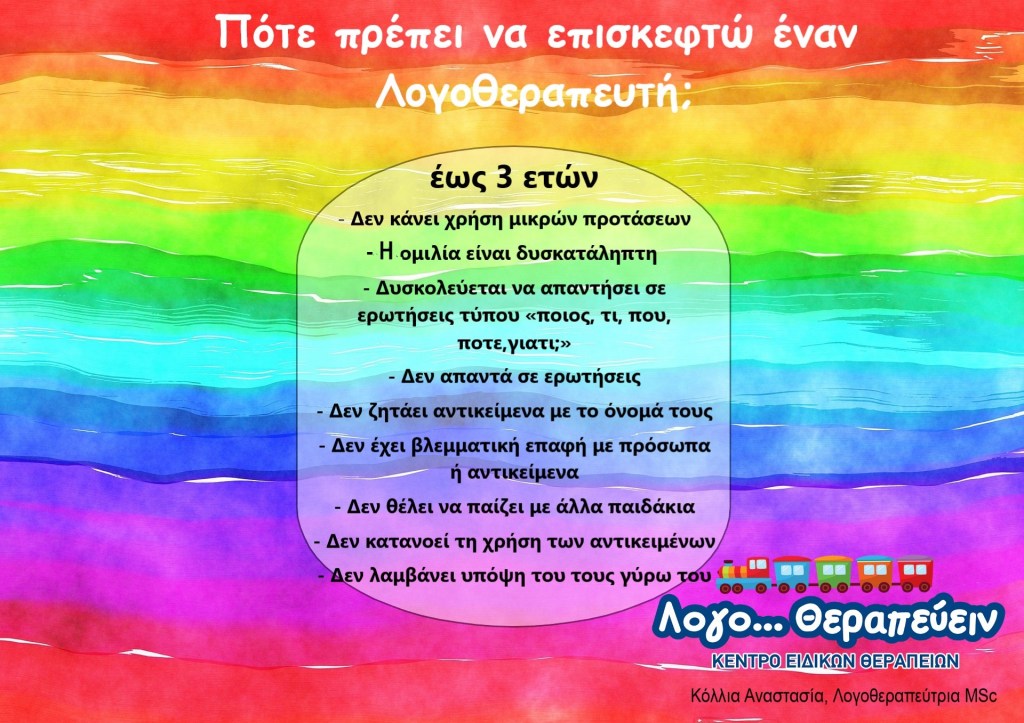 Πότε πρέπει να επισκεφτώ έναν Λογοθεραπευτή;

έως 3 ετών

- Δεν κάνει χρήση μικρών προτάσεων
- Η ομιλία είναι δυσκατάληπτη
- Δυσκολεύεται να απαντήσει σε ερωτήσεις τύπου «ποιος, τι, που, ποτε,γιατι;»
- Δεν απαντά σε ερωτήσεις
- Δεν ζητάει αντικείμενα με το όνομά τους
- Δεν έχει βλεμματική επαφή με πρόσωπα ή αντικείμενα
- Δεν θέλει να παίζει με άλλα παιδάκια
- Δεν κατανοεί τη χρήση των αντικειμένων
- Δεν λαμβάνει υπόψη του τους γύρω του

Λογο... Θεραπεύειν
ΚΕΝΤΡΟ ΕΙΔΙΚΩΝ ΘΕΡΑΠΕΙΩΝ
Κόλλια Αναστασία, Λογοθεραπεύτρια MSc